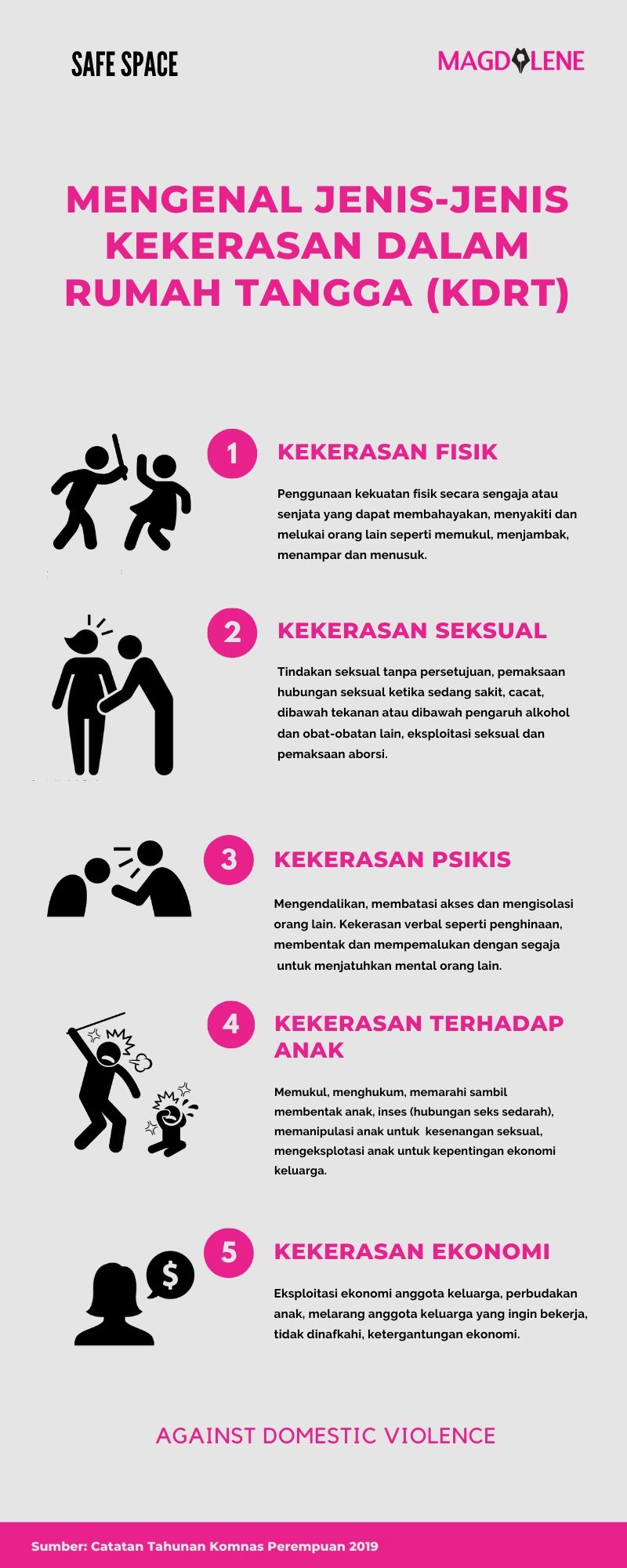 SAFE SPACE

MAGDALENE

MENGENAL JENIS-JENIS KEKERASAN DALAM RUMAH TANGGA (KDRT)

1

KEKERASAN FISIK

Penggunaan kekuatan fisik secara sengaja atau senjata yang dapat membahayakan, menyakiti dan melukai orang lain seperti memukul, menjambak, menampar dan menusuk.

2

KEKERASAN SEKSUAL

Tindakan seksual tanpa persetujuan, pemaksaan hubungan seksual ketika sedang sakit, cacat, dibawah tekanan atau dibawah pengaruh alkohol dan obat-obatan lain, eksploitasi seksual dan pemaksaan aborsi.

3

KEKERASAN PSIKIS

Mengendalikan, membatasi akses dan mengisolasi orang lain. Kekerasan verbal seperti penghinaan, membentak dan mempemalukan dengan segaja untuk menjatuhkan mental orang lain.

4

KEKERASAN TERHADAP ANAK

Memukul, menghukum, memarahi sambil membentak anak, inses (hubungan seks sedarah), memanipulasi anak untuk kesenangan seksual, mengeksplotasi anak untuk kepentingan ekonomi keluarga.

5

KEKERASAN EKONOMI

Eksploitasi ekonomi anggota keluarga, perbudakan anak, melarang anggota keluarga yang ingin bekerja, tidak dinafkahi, ketergantungan ekonomi.

AGAINST DOMESTIC VIOLENCE

Sumber: Catatan Tahunan Komnas Perempuan 2019